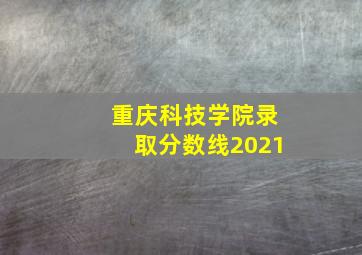 重庆科技学院录取分数线2021